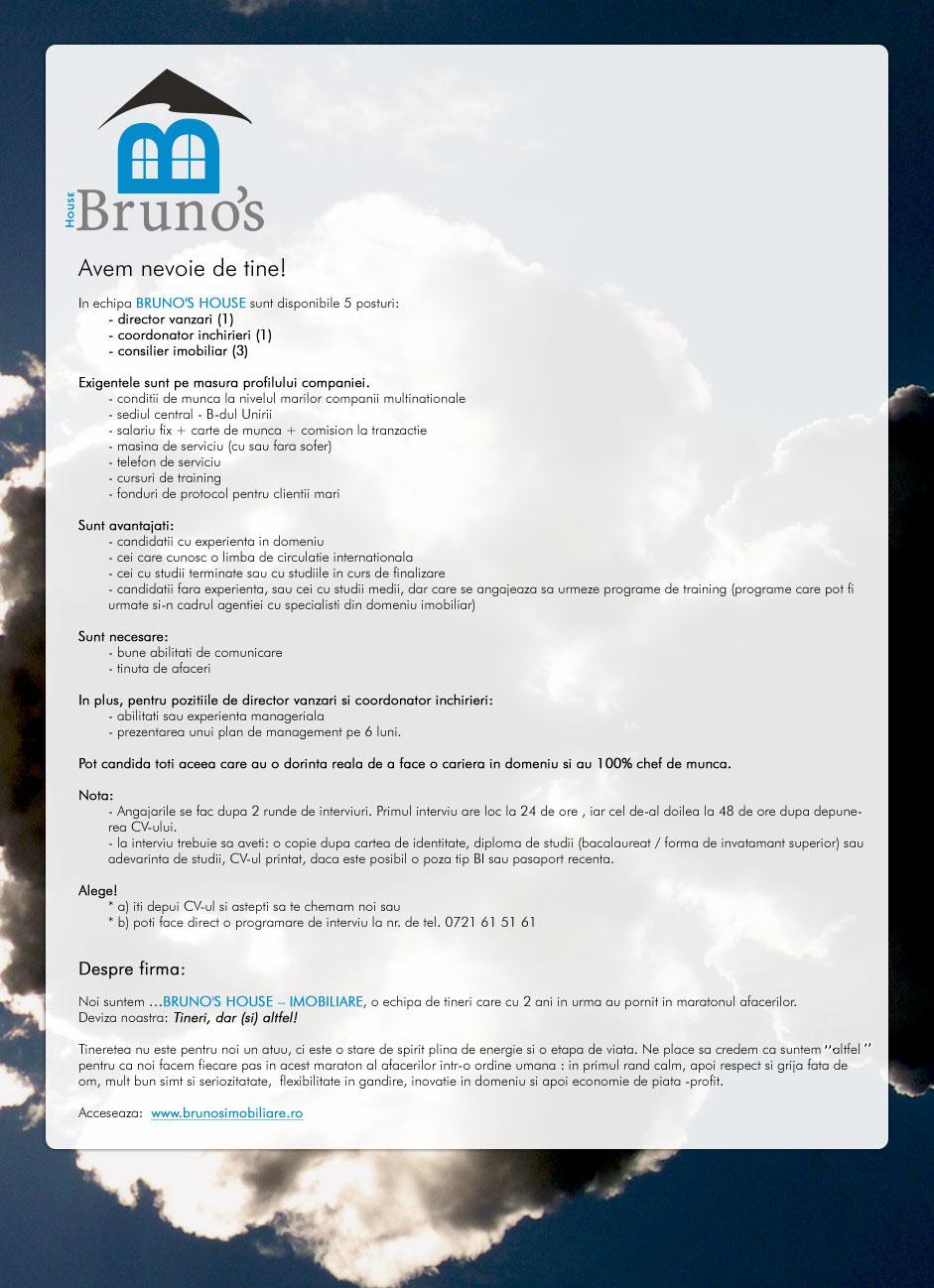 HOUSE Bruno's

Avem nevoie de tine!

In echipa BRUNO'S HOUSE sunt disponibile 5 posturi:
- director vanzari (1)
- coordonator inchirieri (1)
- consilier imobiliar (3)

Exigentele sunt pe masura profilului companiei.
- conditii de munca la nivelul marilor companii multinationale
- sediul central - B-dul Unirii
- salariu fix + carte de munca + comision la tranzactie
- masina de serviciu (cu sau fara sofer)
- telefon de serviciu
- cursuri de training
- fonduri de protocol pentru clientii mari

Sunt avantajati:
- candidatii cu experienta in domeniu
- cei care cunosc o limba de circulatie internationala
- cei cu studii terminate sau cu studiile in curs de finalizare
- candidatii fara experienta, sau cei cu studii medii, dar care se angajeaza sa urmeze programe de training (programe care pot fi urmate si-n cadrul agentiei cu specialisti din domeniu imobiliar)

Sunt necesare:
- bune abilitati de comunicare
- tinuta de afaceri

In plus, pentru pozitiile de director vanzari si coordonator inchirieri:
- abilitati sau experienta manageriala
- prezentarea unui plan de management pe 6 luni.

Pot candida toti aceea care au o dorinta reala de a face o cariera in domeniu si au 100% chef de munca.

Nota:
- Angajarile se fac dupa 2 runde de interviuri. Primul interviu are loc la 24 de ore , iar cel de-al doilea la 48 de ore dupa depunerea CV-ului.
- la interviu trebuie sa aveti: o copie dupa cartea de identitate, diploma de studii (bacalaureat / forma de invatamant superior) sau adevarinta de studii, CV-ul printat, daca este posibil o poza tip BI sau pasaport recenta.

Alege!
* a) iti depui CV-ul si astepti sa te chemam noi sau
* b) poti face direct o programare de interviu la nr. de tel. 0721 61 51 61

Despre firma:

Noi suntem ...BRUNO'S HOUSE – IMOBILIARE, o echipa de tineri care cu 2 ani in urma au pornit in maratonul afacerilor.
Deviza noastra: Tineri, dar (si) altfel!

Tineretea nu este pentru noi un atuu, ci este o stare de spirit plina de energie si o etapa de viata. Ne place sa credem ca suntem ''altfel '' pentru ca noi facem fiecare pas in acest maraton al afacerilor intr-o ordine umana : in primul rand calm, apoi respect si grija fata de om, mult bun simt si seriozitatate, flexibilitate in gandire, inovatie in domeniu si apoi economie de piata -profit.

Acceseaza: www.brunosimobiliare.ro